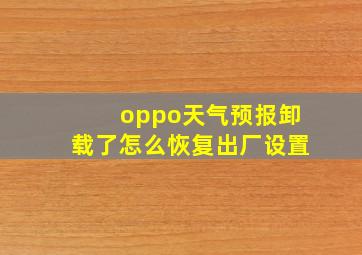 oppo天气预报卸载了怎么恢复出厂设置